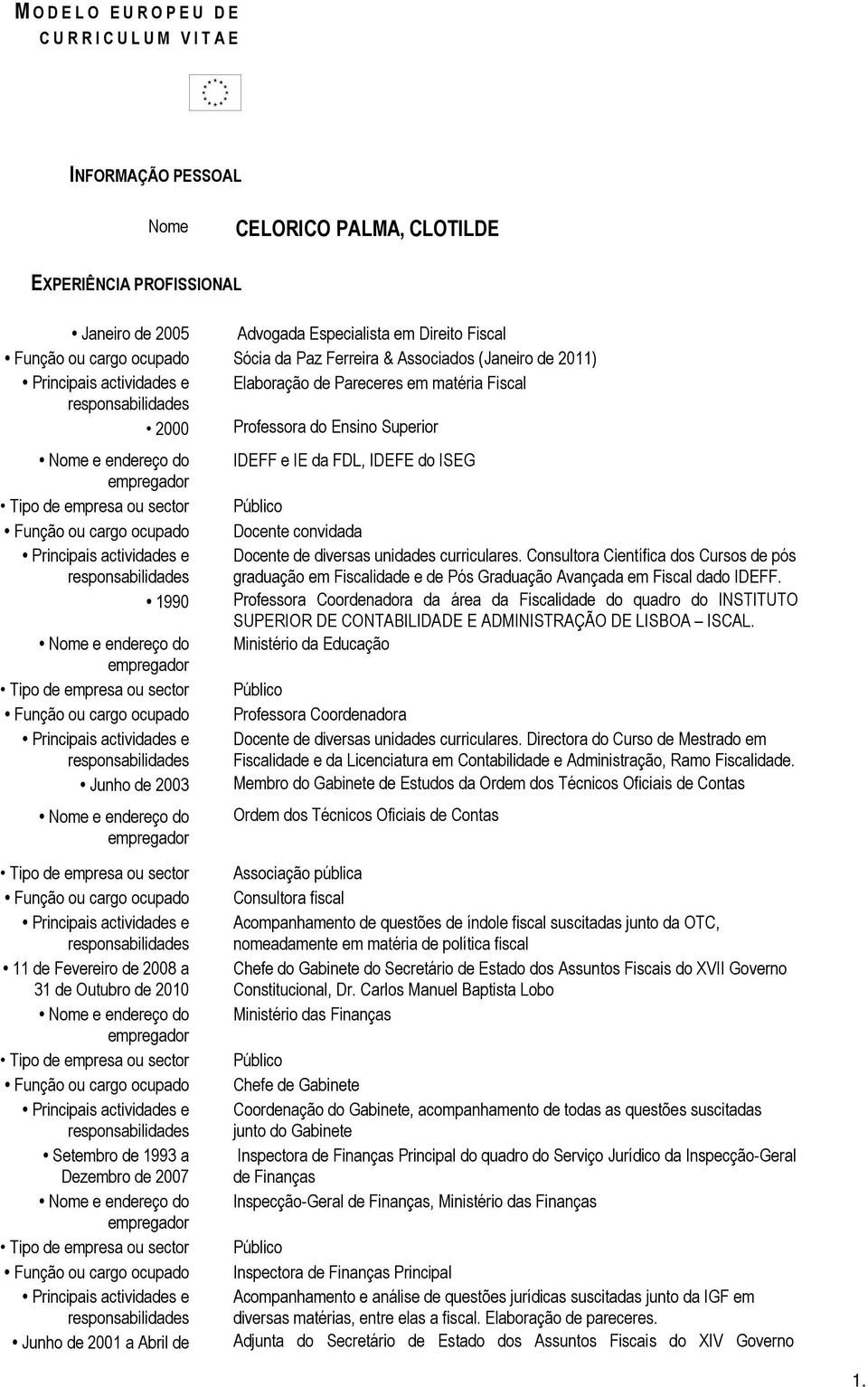 MODELO EUROPEU DE CURRICULUM VITAE

INFORMAÇÃO PESSOAL

Nome CELORICO PALMA, CLOTILDE

EXPERIÊNCIA PROFISSIONAL

• Janeiro de 2005 Advogada Especialista em Direito Fiscal
• Função ou cargo ocupado Sócia da Paz Ferreira & Associados (Janeiro de 2011)
• Principais actividades e responsabilidades Elaboração de Pareceres em matéria Fiscal
• 2000 Professora do Ensino Superior
• Nome e endereço do empregador IDEFF e IE da FDL, IDEFE do ISEG
• Tipo de empresa ou sector Público
• Função ou cargo ocupado Docente convidada
• Principais actividades e responsabilidades Docente de diversas unidades curriculares. Consultora Científica dos Cursos de pós graduação em Fiscalidade e de Pós Graduação Avançada em Fiscal dado IDEFF.
• 1990 Professora Coordenadora da área da Fiscalidade do quadro do INSTITUTO SUPERIOR DE CONTABILIDADE E ADMINISTRAÇÃO DE LISBOA – ISCAL.
• Nome e endereço do empregador Ministério da Educação
• Tipo de empresa ou sector Público
• Função ou cargo ocupado Professora Coordenadora
• Principais actividades e responsabilidades Docente de diversas unidades curriculares. Directora do Curso de Mestrado em Fiscalidade e da Licenciatura em Contabilidade e Administração, Ramo Fiscalidade.
• Junho de 2003 Membro do Gabinete de Estudos da Ordem dos Técnicos Oficiais de Contas
• Nome e endereço do empregador Ordem dos Técnicos Oficiais de Contas
• Tipo de empresa ou sector Associação pública
• Função ou cargo ocupado Consultora fiscal
• Principais actividades e responsabilidades Acompanhamento de questões de índole fiscal suscitadas junto da OTC, nomeadamente em matéria de política fiscal
• 11 de Fevereiro de 2008 a 31 de Outubro de 2010 Chefe do Gabinete do Secretário de Estado dos Assuntos Fiscais do XVII Governo Constitucional, Dr. Carlos Manuel Baptista Lobo
• Nome e endereço do empregador Ministério das Finanças
• Tipo de empresa ou sector Público
• Função ou cargo ocupado Chefe de Gabinete
• Principais actividades e responsabilidades Coordenação do Gabinete, acompanhamento de todas as questões suscitadas junto do Gabinete
• Setembro de 1993 a Dezembro de 2007 Inspectora de Finanças Principal do quadro do Serviço Jurídico da Inspecção-Geral de Finanças
• Nome e endereço do empregador Inspecção-Geral de Finanças, Ministério das Finanças
• Tipo de empresa ou sector Público
• Função ou cargo ocupado Inspectora de Finanças Principal
• Principais actividades e responsabilidades Acompanhamento e análise de questões jurídicas suscitadas junto da IGF em diversas matérias, entre elas a fiscal. Elaboração de pareceres.
• Junho de 2001 a Abril de Adjunta do Secretário de Estado dos Assuntos Fiscais do XIV Governo

1.